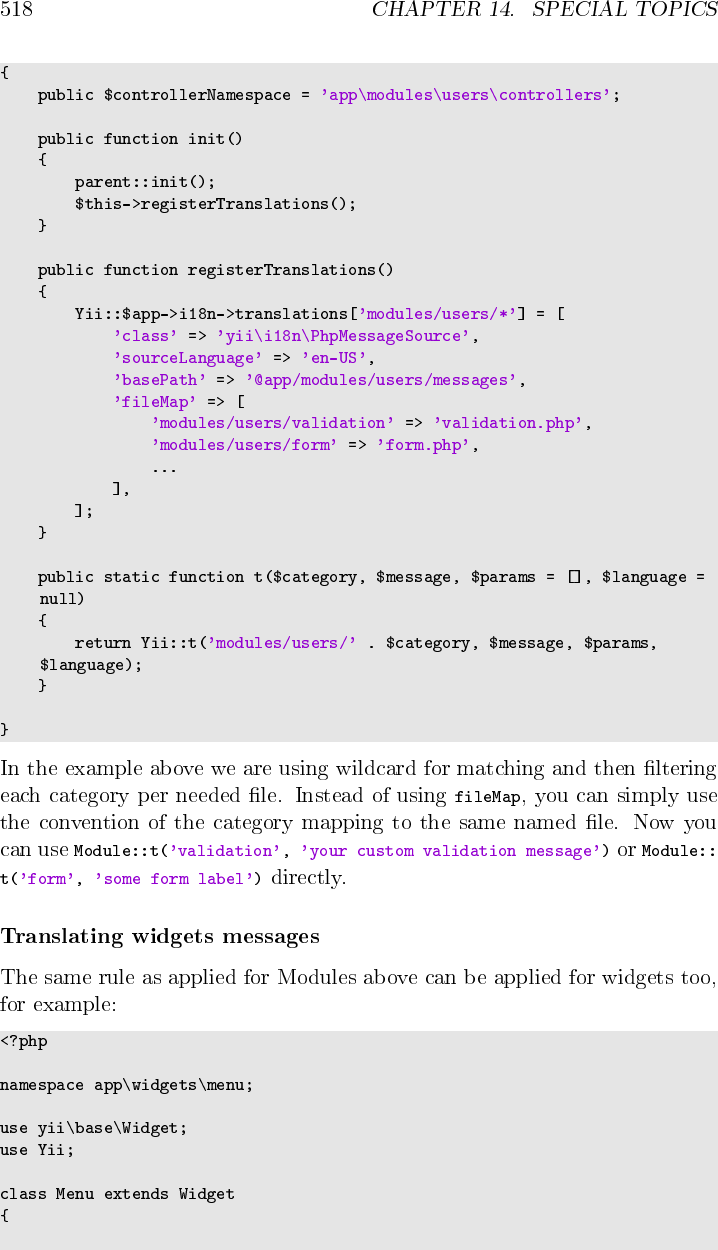 518 CHAPTER 14. SPECIAL TOPICS

{
    public $controllerNamespace = 'app\modules\users\controllers';

    public function init()
    {
        parent::init();
        $this->registerTranslations();
    }

    public function registerTranslations()
    {
        Yii::$app->i18n->translations['modules/users/*'] = [
            'class' => 'yii\i18n\PhpMessageSource',
            'sourceLanguage' => 'en-US',
            'basePath' => '@app/modules/users/messages',
            'fileMap' => [
                'modules/users/validation' => 'validation.php',
                'modules/users/form' => 'form.php',
                ...
            ],
        ];
    }

    public static function t($category, $message, $params = [], $language = null)
    {
        return Yii::t('modules/users/' . $category, $message, $params, $language);
    }

}

In the example above we are using wildcard for matching and then filtering each category per needed file. Instead of using fileMap, you can simply use the convention of the category mapping to the same named file. Now you can use Module::t('validation', 'your custom validation message') or Module::t('form', 'some form label') directly.

Translating widgets messages

The same rule as applied for Modules above can be applied for widgets too, for example:

<?php

namespace app\widgets\menu;

use yii\base\Widget;
use Yii;

class Menu extends Widget
{